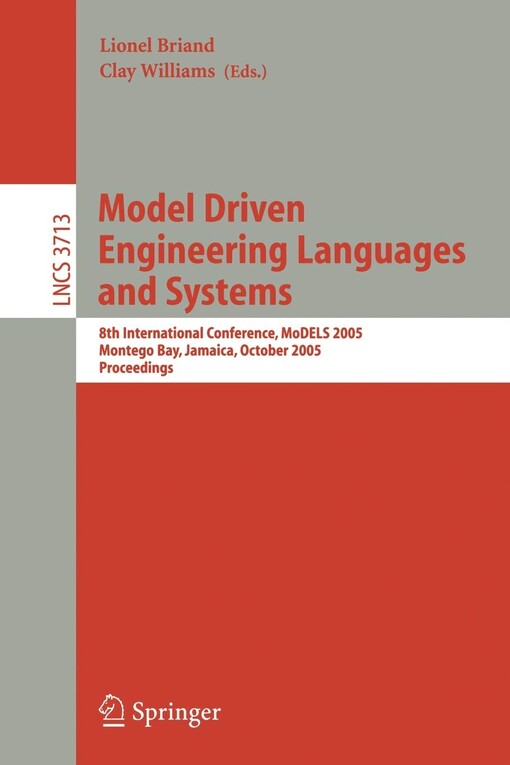 Lionel Briand
Clay Williams (Eds.)

LNCS 3713

Model Driven Engineering Languages and Systems

8th International Conference, MoDELS 2005
Montego Bay, Jamaica, October 2005
Proceedings

Springer